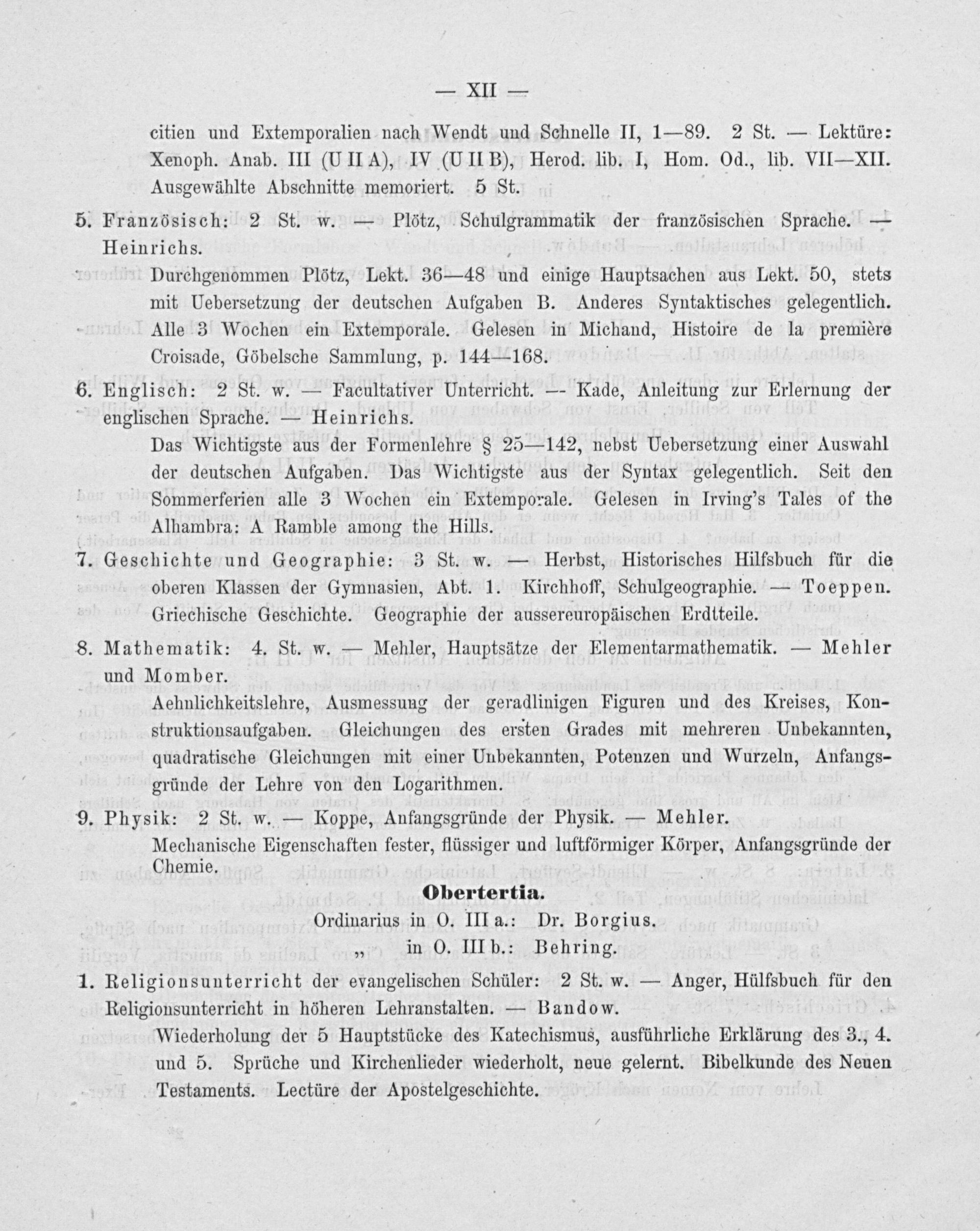 — XII —

citien und Extemporalien nach Wendt und Schnelle II, 1—89. 2 St. — Lektüre: Xenoph. Anab. III (U II A), IV (U II B), Herod. lib. I, Hom. Od., lib. VII—XII. Ausgewählte Abschnitte memoriert. 5 St.

5. Französisch: 2 St. w. — Plötz, Schulgrammatik der französischen Sprache. — Heinrichs.

Durchgenommen Plötz, Lekt. 36—48 und einige Hauptsachen aus Lekt. 50, stets mit Uebersetzung der deutschen Aufgaben B. Anderes Syntaktisches gelegentlich. Alle 3 Wochen ein Extemporale. Gelesen in Michaud, Histoire de la première Croisade, Göbelsche Sammlung, p. 144—168.

6. Englisch: 2 St. w. — Facultativer Unterricht. — Kade, Anleitung zur Erlernung der englischen Sprache. — Heinrichs.

Das Wichtigste aus der Formenlehre § 25—142, nebst Uebersetzung einer Auswahl der deutschen Aufgaben. Das Wichtigste aus der Syntax gelegentlich. Seit den Sommerferien alle 3 Wochen ein Extemporale. Gelesen in Irving's Tales of the Alhambra: A Ramble among the Hills.

7. Geschichte und Geographie: 3 St. w. — Herbst, Historisches Hilfsbuch für die oberen Klassen der Gymnasien, Abt. 1. Kirchhoff, Schulgeographie. — Toeppen. Griechische Geschichte. Geographie der aussereuropäischen Erdteile.

8. Mathematik: 4. St. w. — Mehler, Hauptsätze der Elementarmathematik. — Mehler und Momber.

Aehnlichkeitslehre, Ausmessung der geradlinigen Figuren und des Kreises, Konstruktionsaufgaben. Gleichungen des ersten Grades mit mehreren Unbekannten, quadratische Gleichungen mit einer Unbekannten, Potenzen und Wurzeln, Anfangsgründe der Lehre von den Logarithmen.

9. Physik: 2 St. w. — Koppe, Anfangsgründe der Physik. — Mehler.

Mechanische Eigenschaften fester, flüssiger und luftförmiger Körper, Anfangsgründe der Chemie.

Obertertia.

Ordinarius in O. III a.: Dr. Borgius.
„ in O. III b.: Behring.

1. Religionsunterricht der evangelischen Schüler: 2 St. w. — Anger, Hülfsbuch für den Religionsunterricht in höheren Lehranstalten. — Bandow.

Wiederholung der 5 Hauptstücke des Katechismus, ausführliche Erklärung des 3., 4. und 5. Sprüche und Kirchenlieder wiederholt, neue gelernt. Bibelkunde des Neuen Testaments. Lectüre der Apostelgeschichte.